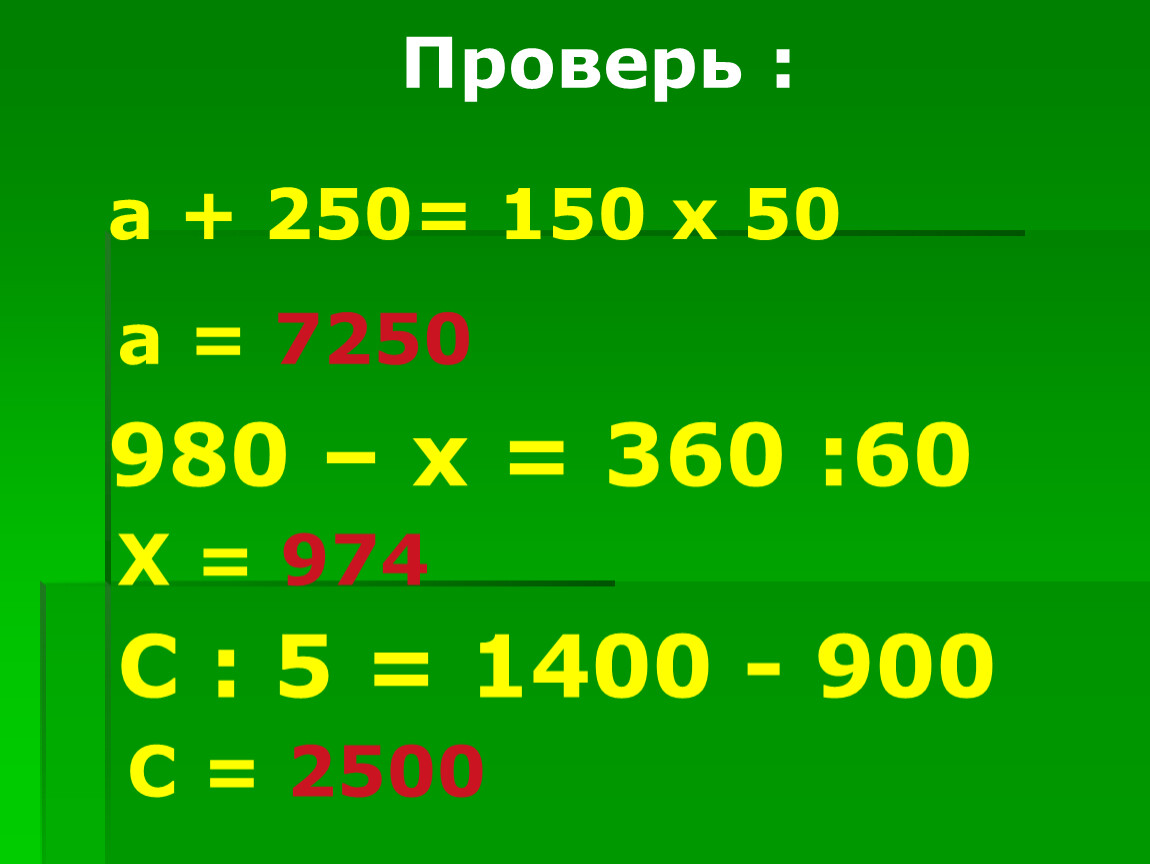 Проверь :

а + 250= 150 х 50

а = 7250

980 – х = 360 :60

Х = 974

С : 5 = 1400 - 900

С = 2500